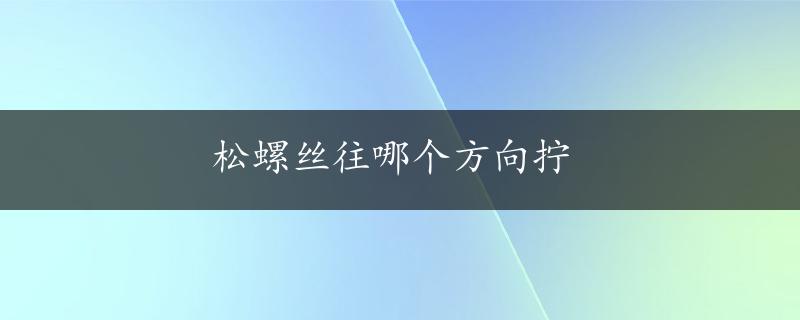 松螺丝往哪个方向拧